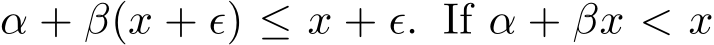 $\alpha + \beta(x + \epsilon) \leq x + \epsilon$. If $\alpha + \beta x < x$